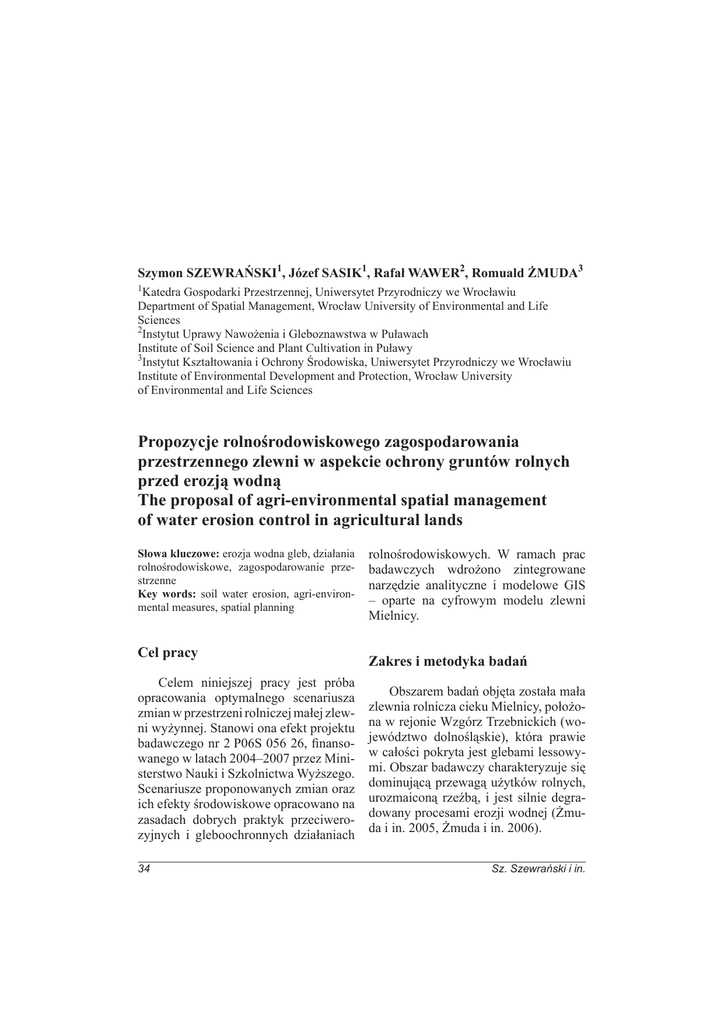 Szymon SZEWRAŃSKI$^1$, Józef SASIK$^1$, Rafał WAWER$^2$, Romuald ŻMUDA$^3$
$^1$Katedra Gospodarki Przestrzennej, Uniwersytet Przyrodniczy we Wrocławiu
Department of Spatial Management, Wrocław University of Environmental and Life Sciences
$^2$Instytut Uprawy Nawożenia i Gleboznawstwa w Puławach
Institute of Soil Science and Plant Cultivation in Puławy
$^3$Instytut Kształtowania i Ochrony Środowiska, Uniwersytet Przyrodniczy we Wrocławiu
Institute of Environmental Development and Protection, Wrocław University of Environmental and Life Sciences

Propozycje rolnośrodowiskowego zagospodarowania przestrzennego zlewni w aspekcie ochrony gruntów rolnych przed erozją wodną
The proposal of agri-environmental spatial management of water erosion control in agricultural lands

Słowa kluczowe: erozja wodna gleb, działania rolnośrodowiskowe, zagospodarowanie przestrzenne
Key words: soil water erosion, agri-environmental measures, spatial planning

Cel pracy

Celem niniejszej pracy jest próba opracowania optymalnego scenariusza zmian w przestrzeni rolniczej małej zlewni wyżynnej. Stanowi ona efekt projektu badawczego nr 2 P06S 056 26, finansowanego w latach 2004–2007 przez Ministerstwo Nauki i Szkolnictwa Wyższego. Scenariusze proponowanych zmian oraz ich efekty środowiskowe opracowano na zasadach dobrych praktyk przeciwerozyjnych i gleboochronnych działaniach rolnośrodowiskowych. W ramach prac badawczych wdrożono zintegrowane narzędzie analityczne i modelowe GIS – oparte na cyfrowym modelu zlewni Mielnicy.

Zakres i metodyka badań

Obszarem badań objęta została mała zlewnia rolnicza cieku Mielnicy, położona w rejonie Wzgórz Trzebnickich (województwo dolnośląskie), która prawie w całości pokryta jest glebami lessowymi. Obszar badawczy charakteryzuje się dominującą przewagą użytków rolnych, urozmaiconą rzeźbą, i jest silnie degradowany procesami erozji wodnej (Żmuda i in. 2005, Żmuda i in. 2006).

34
Sz. Szewrański i in.